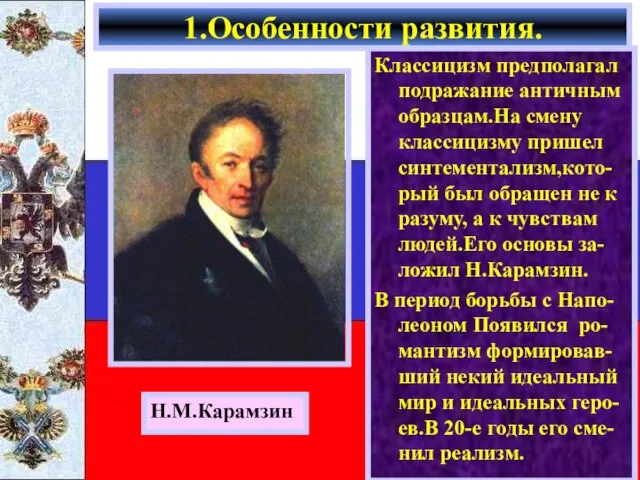 1.Особенности развития.

Классицизм предполагал подражание античным образцам.На смену классицизму пришел синтементализм,который был обращен не к разуму, а к чувствам людей.Его основы заложил Н.Карамзин.

В период борьбы с Наполеоном Появился романтизм формировавший некий идеальный мир и идеальных героев.В 20-е годы его сменил реализм.

Н.М.Карамзин